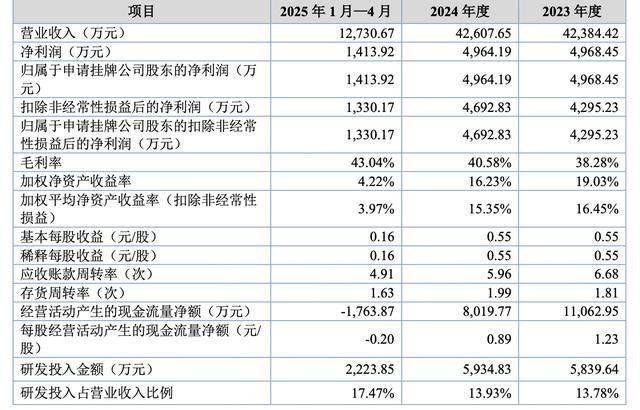 | 项目 | 2025 年 1 月—4 月 | 2024 年度 | 2023 年度 |
|---|---|---|---|
| 营业收入（万元） | 12,730.67 | 42,607.65 | 42,384.42 |
| 净利润（万元） | 1,413.92 | 4,964.19 | 4,968.45 |
| 归属于申请挂牌公司股东的净利润（万元） | 1,413.92 | 4,964.19 | 4,968.45 |
| 扣除非经常性损益后的净利润（万元） | 1,330.17 | 4,692.83 | 4,295.23 |
| 归属于申请挂牌公司股东的扣除非经常性损益后的净利润（万元） | 1,330.17 | 4,692.83 | 4,295.23 |
| 毛利率 | 43.04% | 40.58% | 38.28% |
| 加权净资产收益率 | 4.22% | 16.23% | 19.03% |
| 加权平均净资产收益率（扣除非经常性损益） | 3.97% | 15.35% | 16.45% |
| 基本每股收益（元/股） | 0.16 | 0.55 | 0.55 |
| 稀释每股收益（元/股） | 0.16 | 0.55 | 0.55 |
| 应收账款周转率（次） | 4.91 | 5.96 | 6.68 |
| 存货周转率（次） | 1.63 | 1.99 | 1.81 |
| 经营活动产生的现金流量净额（万元） | -1,763.87 | 8,019.77 | 11,062.95 |
| 每股经营活动产生的现金流量净额（元/股） | -0.20 | 0.89 | 1.23 |
| 研发投入金额（万元） | 2,223.85 | 5,934.83 | 5,839.64 |
| 研发投入占营业收入比例 | 17.47% | 13.93% | 13.78% |